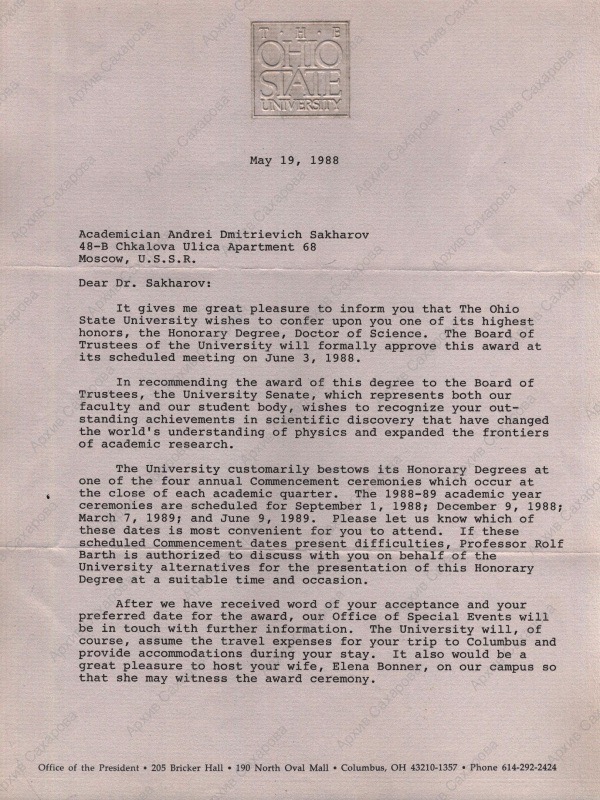 THE OHIO STATE UNIVERSITY

May 19, 1988

Academician Andrei Dmitrievich Sakharov
48-B Chkalova Ulica Apartment 68
Moscow, U.S.S.R.

Dear Dr. Sakharov:

It gives me great pleasure to inform you that The Ohio State University wishes to confer upon you one of its highest honors, the Honorary Degree, Doctor of Science. The Board of Trustees of the University will formally approve this award at its scheduled meeting on June 3, 1988.

In recommending the award of this degree to the Board of Trustees, the University Senate, which represents both our faculty and our student body, wishes to recognize your outstanding achievements in scientific discovery that have changed the world's understanding of physics and expanded the frontiers of academic research.

The University customarily bestows its Honorary Degrees at one of the four annual Commencement ceremonies which occur at the close of each academic quarter. The 1988-89 academic year ceremonies are scheduled for September 1, 1988; December 9, 1988; March 7, 1989; and June 9, 1989. Please let us know which of these dates is most convenient for you to attend. If these scheduled Commencement dates present difficulties, Professor Rolf Barth is authorized to discuss with you on behalf of the University alternatives for the presentation of this Honorary Degree at a suitable time and occasion.

After we have received word of your acceptance and your preferred date for the award, our Office of Special Events will be in touch with further information. The University will, of course, assume the travel expenses for your trip to Columbus and provide accommodations during your stay. It also would be a great pleasure to host your wife, Elena Bonner, on our campus so that she may witness the award ceremony.

Office of the President • 205 Bricker Hall • 190 North Oval Mall • Columbus, OH 43210-1357 • Phone 614-292-2424

Архив Сахарова